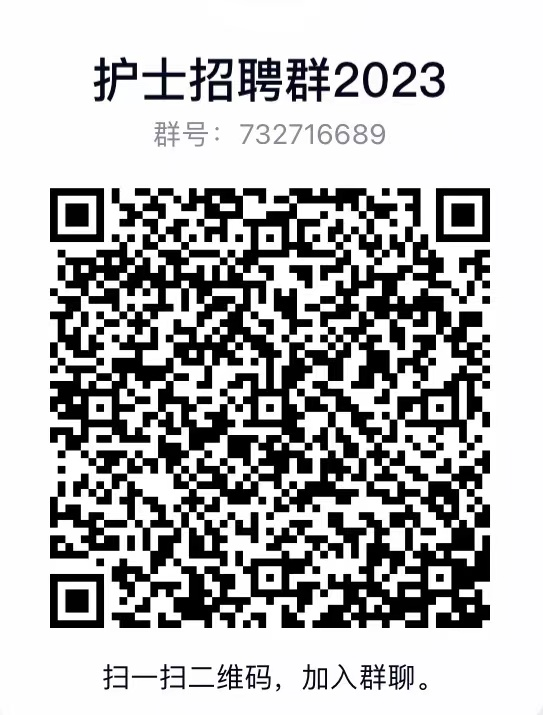 护士招聘群2023
群号：732716689

扫一扫二维码，加入群聊。